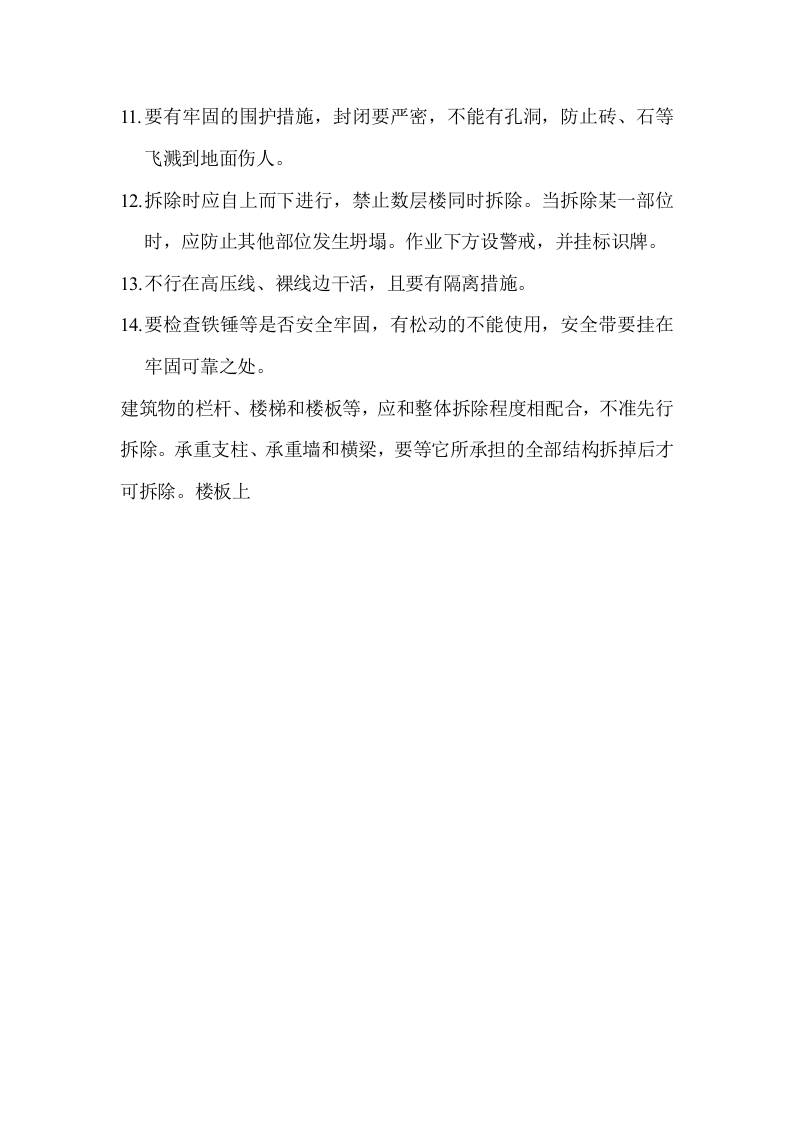 11.要有牢固的围护措施，封闭要严密，不能有孔洞，防止砖、石等飞溅到地面伤人。

12.拆除时应自上而下进行，禁止数层楼同时拆除。当拆除某一部位时，应防止其他部位发生坍塌。作业下方设警戒，并挂标识牌。

13.不行在高压线、裸线边干活，且要有隔离措施。

14.要检查铁锤等是否安全牢固，有松动的不能使用，安全带要挂在牢固可靠之处。

建筑物的栏杆、楼梯和楼板等，应和整体拆除程度相配合，不准先行拆除。承重支柱、承重墙和横梁，要等它所承担的全部结构拆掉后才可拆除。楼板上